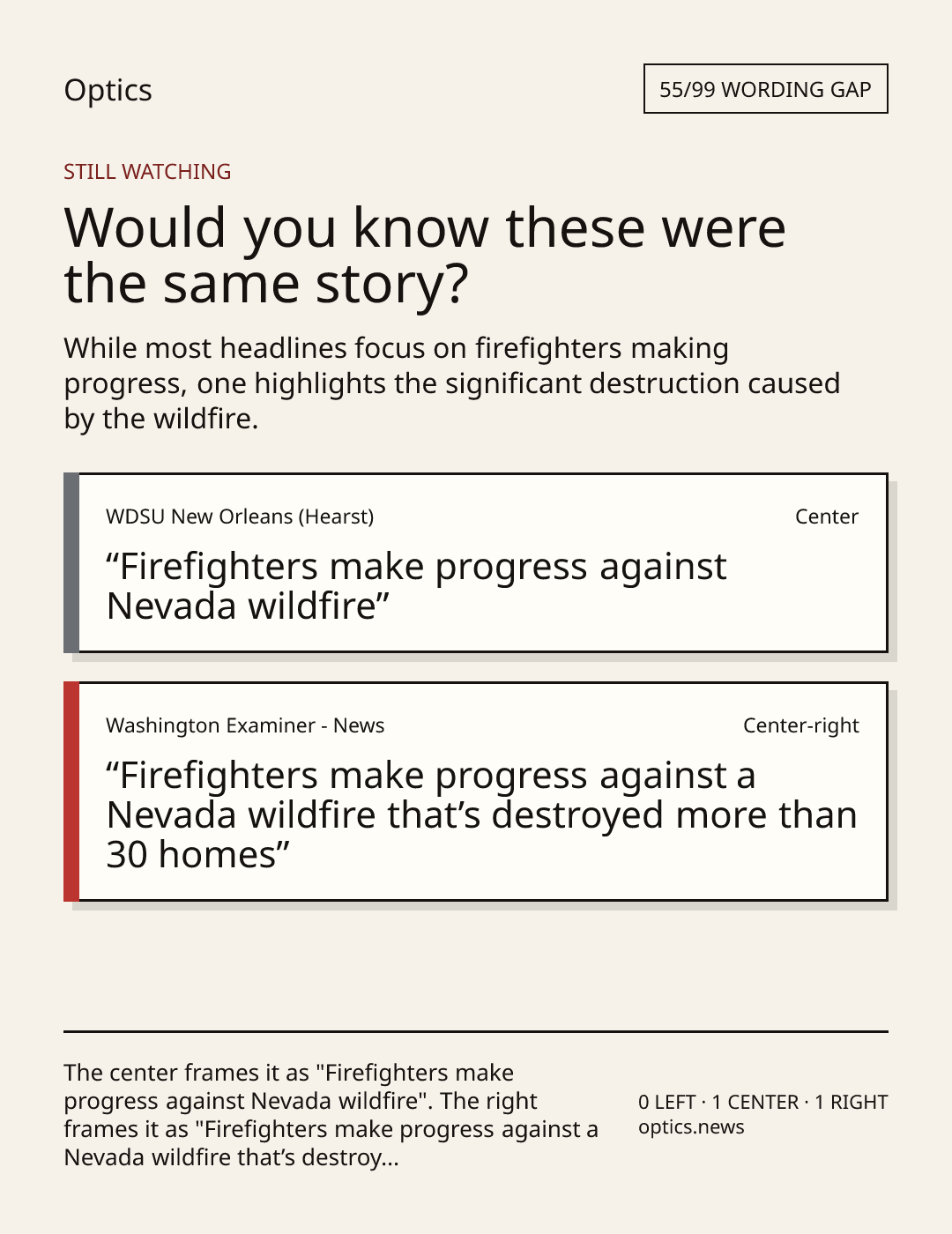 Optics

55/99 WORDING GAP

STILL WATCHING

Would you know these were the same story?

While most headlines focus on firefighters making progress, one highlights the significant destruction caused by the wildfire.

WDSU New Orleans (Hearst)

Center

"Firefighters make progress against Nevada wildfire"

Washington Examiner - News

Center-right

"Firefighters make progress against a Nevada wildfire that's destroyed more than 30 homes"

The center frames it as "Firefighters make progress against Nevada wildfire". The right frames it as "Firefighters make progress against a Nevada wildfire that's destroy...

0 LEFT · 1 CENTER · 1 RIGHT
optics.news